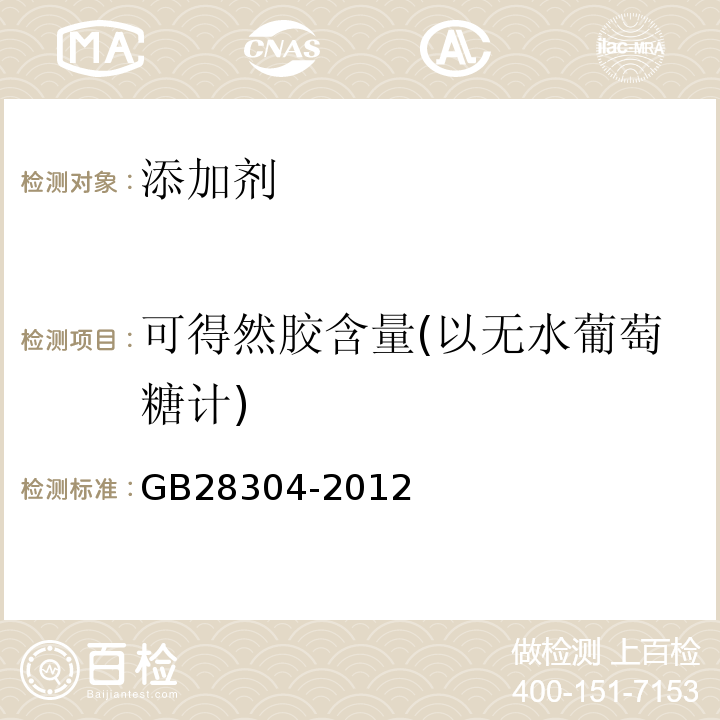 MA CNAS AC ilac-MRA

检测对象：添加剂

检测项目：可得然胶含量(以无水葡萄糖计)

检测标准：GB28304-2012

百检 Baijiantest.com

做检测 上百检
400-151-7153